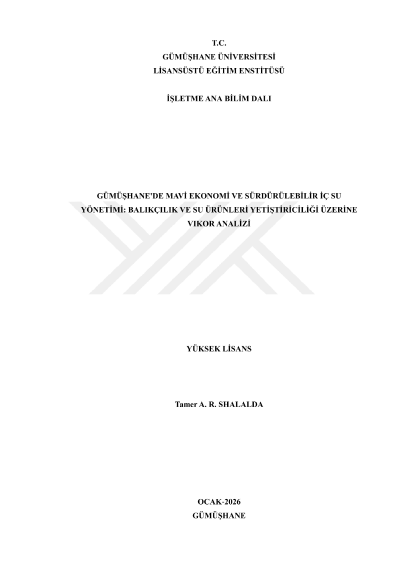 T.C.
GÜMÜŞHANE ÜNİVERSİTESİ
LİSANSÜSTÜ EĞİTİM ENSTİTÜSÜ

İŞLETME ANA BİLİM DALI

GÜMÜŞHANE'DE MAVİ EKONOMİ VE SÜRDÜRÜLEBİLİR İÇ SU YÖNETİMİ: BALIKÇILIK VE SU ÜRÜNLERİ YETİŞTİRİCİLİĞİ ÜZERİNE VIKOR ANALİZİ

YÜKSEK LİSANS

Tamer A. R. SHALALDA

OCAK-2026
GÜMÜŞHANE